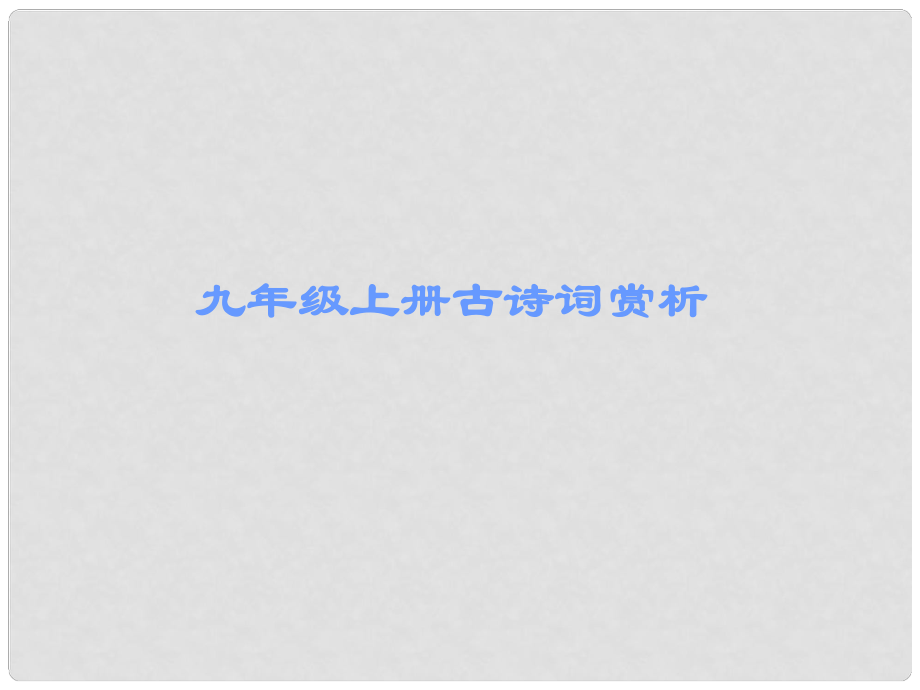 九年级上册古诗词赏析